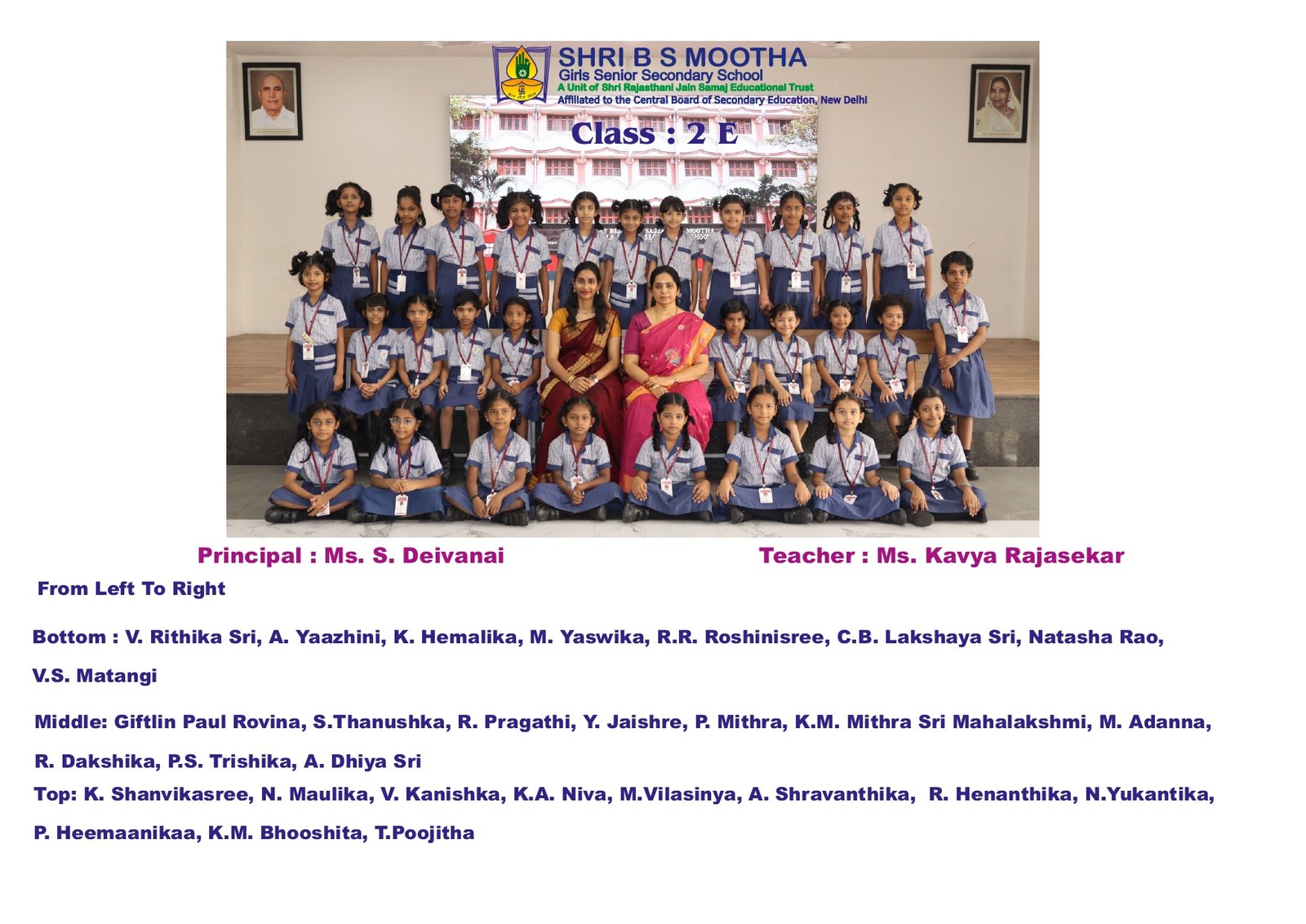 SHRI B S MOOTHA
Girls Senior Secondary School
A Unit of Shri Rajasthani Jain Samaj Educational Trust
Affiliated to the Central Board of Secondary Education, New Delhi

Class : 2 E

Principal : Ms. S. Deivanai

Teacher : Ms. Kavya Rajasekar

From Left To Right

Bottom : V. Rithika Sri, A. Yaazhini, K. Hemalika, M. Yaswika, R.R. Roshinisree, C.B. Lakshaya Sri, Natasha Rao, V.S. Matangi

Middle: Giftlin Paul Rovina, S.Thanushka, R. Pragathi, Y. Jaishre, P. Mithra, K.M. Mithra Sri Mahalakshmi, M. Adanna, R. Dakshika, P.S. Trishika, A. Dhiya Sri

Top: K. Shanvikasree, N. Maulika, V. Kanishka, K.A. Niva, M.Vilasinya, A. Shravanthika, R. Henanthika, N.Yukantika, P. Heemaanikaa, K.M. Bhooshita, T.Poojitha